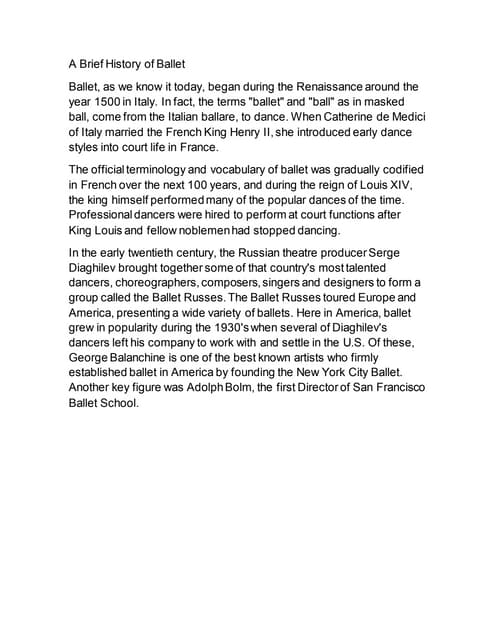 A Brief History of Ballet

Ballet, as we know it today, began during the Renaissance around the year 1500 in Italy. In fact, the terms "ballet" and "ball" as in masked ball, come from the Italian ballare, to dance. When Catherine de Medici of Italy married the French King Henry II, she introduced early dance styles into court life in France.

The official terminology and vocabulary of ballet was gradually codified in French over the next 100 years, and during the reign of Louis XIV, the king himself performed many of the popular dances of the time. Professional dancers were hired to perform at court functions after King Louis and fellow noblemen had stopped dancing.

In the early twentieth century, the Russian theatre producer Serge Diaghilev brought together some of that country's most talented dancers, choreographers, composers, singers and designers to form a group called the Ballet Russes. The Ballet Russes toured Europe and America, presenting a wide variety of ballets. Here in America, ballet grew in popularity during the 1930's when several of Diaghilev's dancers left his company to work with and settle in the U.S. Of these, George Balanchine is one of the best known artists who firmly established ballet in America by founding the New York City Ballet. Another key figure was Adolph Bolm, the first Director of San Francisco Ballet School.